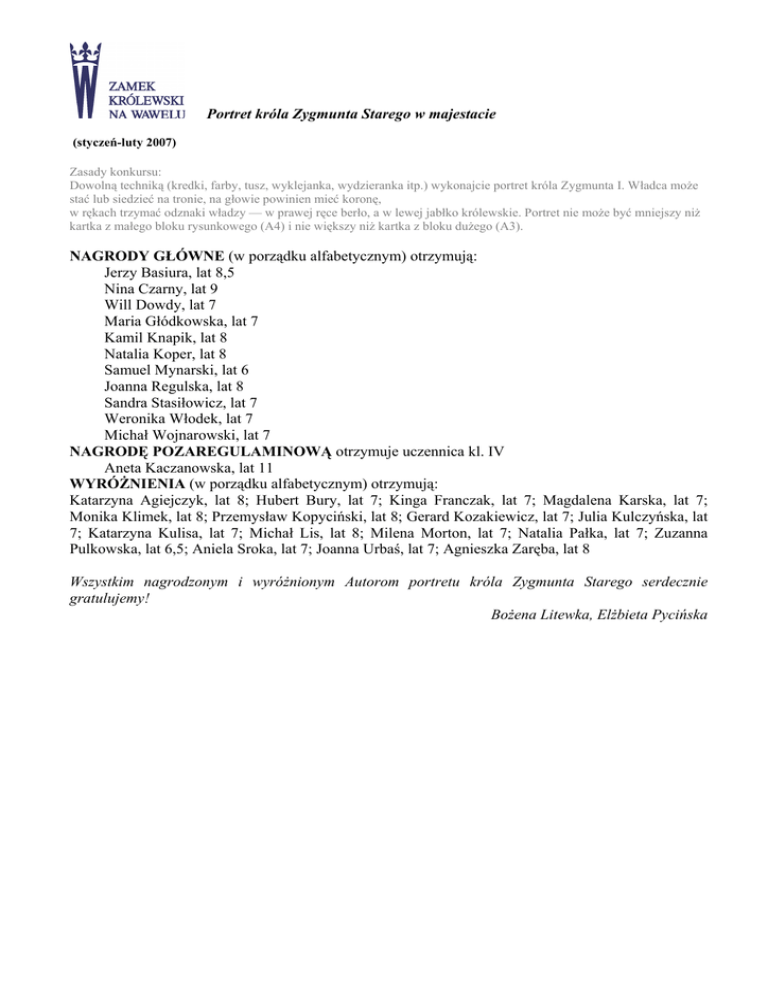 ZAMEK KRÓLEWSKI NA WAWELU

Portret króla Zygmunta Starego w majestacie

(styczeń-luty 2007)

Zasady konkursu:
Dowolną techniką (kredki, farby, tusz, wyklejanka, wydzieranka itp.) wykonajcie portret króla Zygmunta I. Władca może stać lub siedzieć na tronie, na głowie powinien mieć koronę,
w rękach trzymać odznaki władzy — w prawej ręce berło, a w lewej jabłko królewskie. Portret nie może być mniejszy niż kartka z małego bloku rysunkowego (A4) i nie większy niż kartka z bloku dużego (A3).

NAGRODY GŁÓWNE (w porządku alfabetycznym) otrzymują:
Jerzy Basiura, lat 8,5
Nina Czarny, lat 9
Will Dowdy, lat 7
Maria Głódkowska, lat 7
Kamil Knapik, lat 8
Natalia Koper, lat 8
Samuel Mynarski, lat 6
Joanna Regulska, lat 8
Sandra Stasiłowicz, lat 7
Weronika Włodek, lat 7
Michał Wojnarowski, lat 7
NAGRODĘ POZAREGULAMINOWĄ otrzymuje uczennica kl. IV
Aneta Kaczanowska, lat 11
WYRÓŻNIENIA (w porządku alfabetycznym) otrzymują:
Katarzyna Agiejczyk, lat 8; Hubert Bury, lat 7; Kinga Franczak, lat 7; Magdalena Karska, lat 7; Monika Klimek, lat 8; Przemysław Kopyciński, lat 8; Gerard Kozakiewicz, lat 7; Julia Kulczyńska, lat 7; Katarzyna Kulisa, lat 7; Michał Lis, lat 8; Milena Morton, lat 7; Natalia Pałka, lat 7; Zuzanna Pulkowska, lat 6,5; Aniela Sroka, lat 7; Joanna Urbaś, lat 7; Agnieszka Zaręba, lat 8

Wszystkim nagrodzonym i wyróżnionym Autorom portretu króla Zygmunta Starego serdecznie gratulujemy!

Bożena Litewka, Elżbieta Pycińska